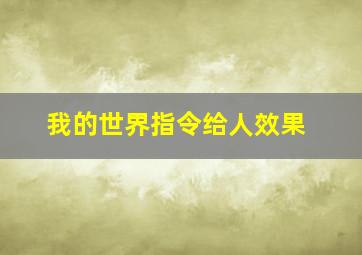 我的世界指令给人效果